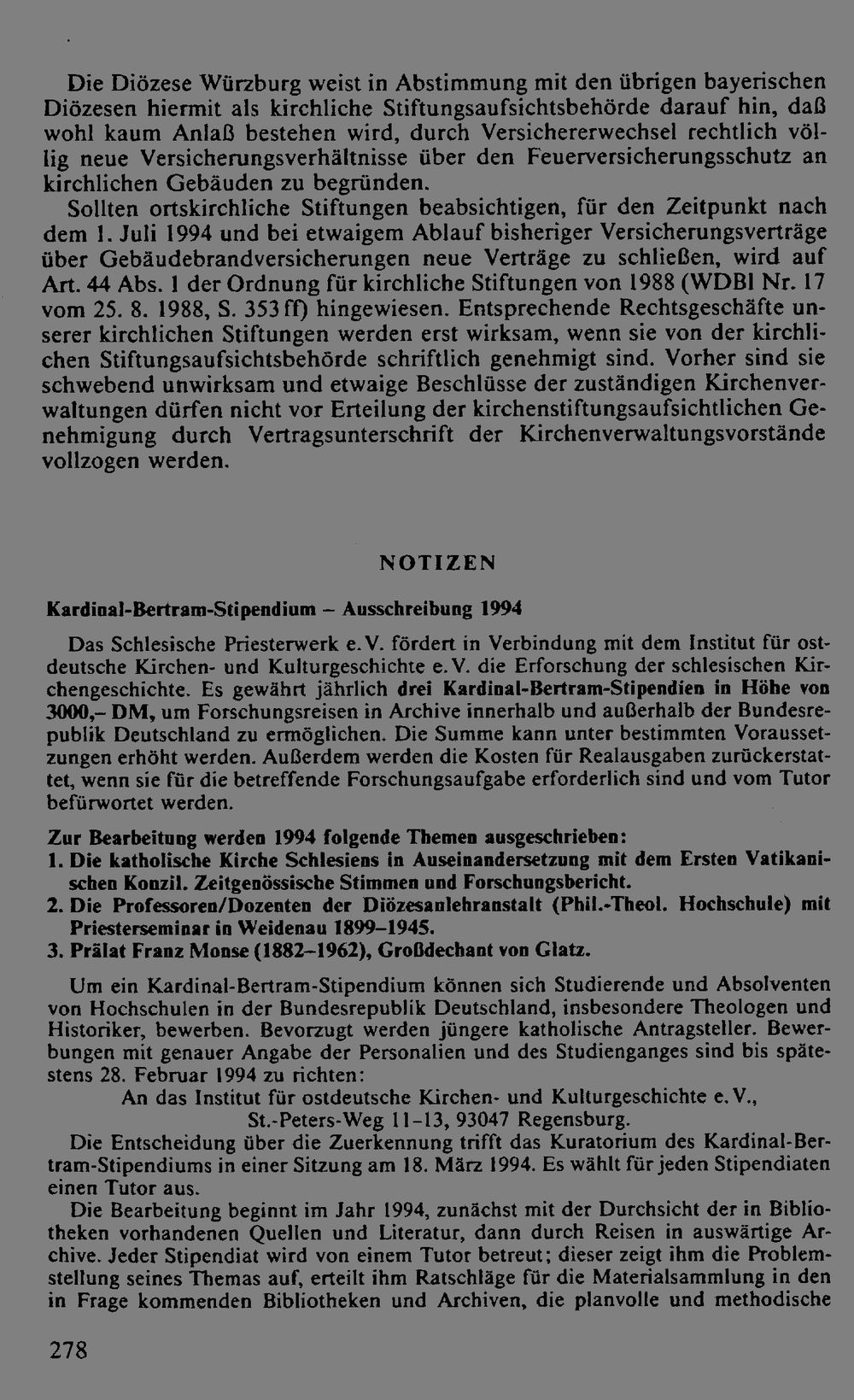 Die Diözese Würzburg weist in Abstimmung mit den übrigen bayerischen Diözesen hiermit als kirchliche Stiftungsaufsichtsbehörde darauf hin, daß wohl kaum Anlaß bestehen wird, durch Versichererwechsel rechtlich völlig neue Versicherungsverhältnisse über den Feuerversicherungsschutz an kirchlichen Gebäuden zu begründen.

Sollten ortskirchliche Stiftungen beabsichtigen, für den Zeitpunkt nach dem 1. Juli 1994 und bei etwaigem Ablauf bisheriger Versicherungsverträge über Gebäudebrandversicherungen neue Verträge zu schließen, wird auf Art. 44 Abs. 1 der Ordnung für kirchliche Stiftungen von 1988 (WDBl Nr. 17 vom 25. 8. 1988, S. 353 ff) hingewiesen. Entsprechende Rechtsgeschäfte unserer kirchlichen Stiftungen werden erst wirksam, wenn sie von der kirchlichen Stiftungsaufsichtsbehörde schriftlich genehmigt sind. Vorher sind sie schwebend unwirksam und etwaige Beschlüsse der zuständigen Kirchenverwaltungen dürfen nicht vor Erteilung der kirchenstiftungsaufsichtlichen Genehmigung durch Vertragsunterschrift der Kirchenverwaltungsvorstände vollzogen werden.

NOTIZEN

Kardinal-Bertram-Stipendium – Ausschreibung 1994

Das Schlesische Priesterwerk e. V. fördert in Verbindung mit dem Institut für ostdeutsche Kirchen- und Kulturgeschichte e. V. die Erforschung der schlesischen Kirchengeschichte. Es gewährt jährlich drei Kardinal-Bertram-Stipendien in Höhe von 3000,– DM, um Forschungsreisen in Archive innerhalb und außerhalb der Bundesrepublik Deutschland zu ermöglichen. Die Summe kann unter bestimmten Voraussetzungen erhöht werden. Außerdem werden die Kosten für Realausgaben zurückerstattet, wenn sie für die betreffende Forschungsaufgabe erforderlich sind und vom Tutor befürwortet werden.

Zur Bearbeitung werden 1994 folgende Themen ausgeschrieben:
1. Die katholische Kirche Schlesiens in Auseinandersetzung mit dem Ersten Vatikanischen Konzil. Zeitgenössische Stimmen und Forschungsbericht.
2. Die Professoren/Dozenten der Diözesanlehranstalt (Phil.-Theol. Hochschule) mit Priesterseminar in Weidenau 1899–1945.
3. Prälat Franz Monse (1882–1962), Großdechant von Glatz.

Um ein Kardinal-Bertram-Stipendium können sich Studierende und Absolventen von Hochschulen in der Bundesrepublik Deutschland, insbesondere Theologen und Historiker, bewerben. Bevorzugt werden jüngere katholische Antragsteller. Bewerbungen mit genauer Angabe der Personalien und des Studienganges sind bis spätestens 28. Februar 1994 zu richten:
An das Institut für ostdeutsche Kirchen- und Kulturgeschichte e. V.,
St.-Peters-Weg 11–13, 93047 Regensburg.

Die Entscheidung über die Zuerkennung trifft das Kuratorium des Kardinal-Bertram-Stipendiums in einer Sitzung am 18. März 1994. Es wählt für jeden Stipendiaten einen Tutor aus.

Die Bearbeitung beginnt im Jahr 1994, zunächst mit der Durchsicht der in Bibliotheken vorhandenen Quellen und Literatur, dann durch Reisen in auswärtige Archive. Jeder Stipendiat wird von einem Tutor betreut; dieser zeigt ihm die Problemstellung seines Themas auf, erteilt ihm Ratschläge für die Materialsammlung in den in Frage kommenden Bibliotheken und Archiven, die planvolle und methodische

278